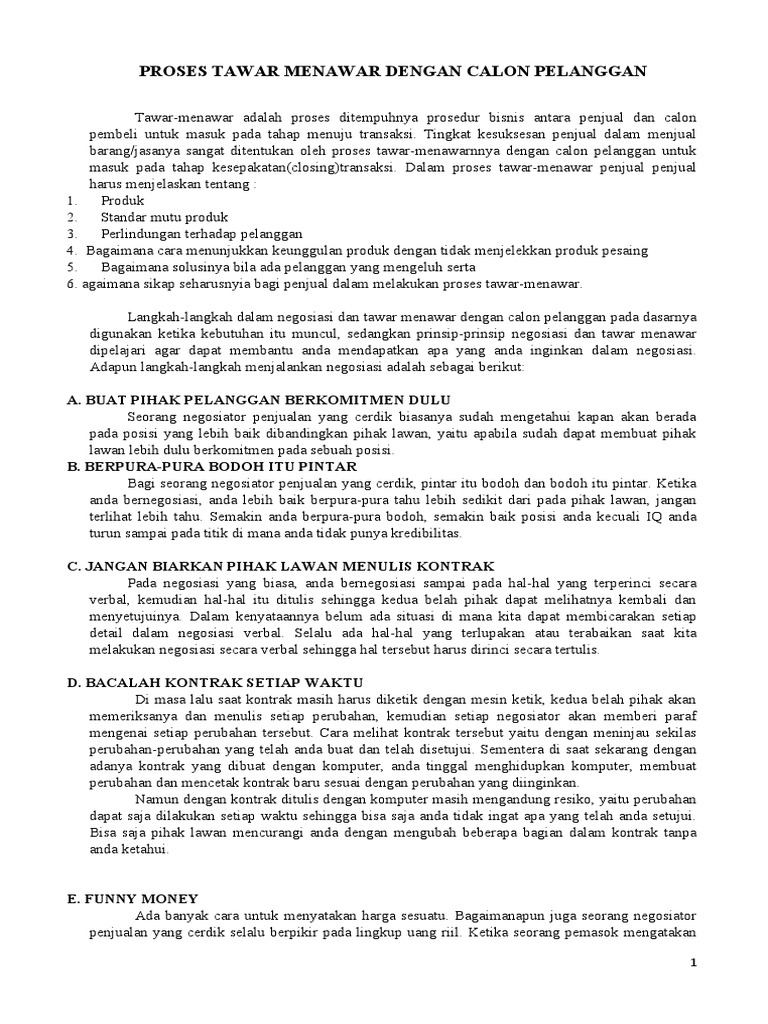 PROSES TAWAR MENAWAR DENGAN CALON PELANGGAN

Tawar-menawar adalah proses ditempuhnya prosedur bisnis antara penjual dan calon pembeli untuk masuk pada tahap menuju transaksi. Tingkat kesuksesan penjual dalam menjual barang/jasanya sangat ditentukan oleh proses tawar-menawarnnya dengan calon pelanggan untuk masuk pada tahap kesepakatan(closing)transaksi. Dalam proses tawar-menawar penjual penjual harus menjelaskan tentang :
1. Produk
2. Standar mutu produk
3. Perlindungan terhadap pelanggan
4. Bagaimana cara menunjukkan keunggulan produk dengan tidak menjelekkan produk pesaing
5. Bagaimana solusinya bila ada pelanggan yang mengeluh serta
6. agaimana sikap seharusnyia bagi penjual dalam melakukan proses tawar-menawar.

Langkah-langkah dalam negosiasi dan tawar menawar dengan calon pelanggan pada dasarnya digunakan ketika kebutuhan itu muncul, sedangkan prinsip-prinsip negosiasi dan tawar menawar dipelajari agar dapat membantu anda mendapatkan apa yang anda inginkan dalam negosiasi. Adapun langkah-langkah menjalankan negosiasi adalah sebagai berikut:

A. BUAT PIHAK PELANGGAN BERKOMITMEN DULU
Seorang negosiator penjualan yang cerdik biasanya sudah mengetahui kapan akan berada pada posisi yang lebih baik dibandingkan pihak lawan, yaitu apabila sudah dapat membuat pihak lawan lebih dulu berkomitmen pada sebuah posisi.
B. BERPURA-PURA BODOH ITU PINTAR
Bagi seorang negosiator penjualan yang cerdik, pintar itu bodoh dan bodoh itu pintar. Ketika anda bernegosiasi, anda lebih baik berpura-pura tahu lebih sedikit dari pada pihak lawan, jangan terlihat lebih tahu. Semakin anda berpura-pura bodoh, semakin baik posisi anda kecuali IQ anda turun sampai pada titik di mana anda tidak punya kredibilitas.

C. JANGAN BIARKAN PIHAK LAWAN MENULIS KONTRAK
Pada negosiasi yang biasa, anda bernegosiasi sampai pada hal-hal yang terperinci secara verbal, kemudian hal-hal itu ditulis sehingga kedua belah pihak dapat melihatnya kembali dan menyetujuinya. Dalam kenyataannya belum ada situasi di mana kita dapat membicarakan setiap detail dalam negosiasi verbal. Selalu ada hal-hal yang terlupakan atau terabaikan saat kita melakukan negosiasi secara verbal sehingga hal tersebut harus dirinci secara tertulis.

D. BACALAH KONTRAK SETIAP WAKTU
Di masa lalu saat kontrak masih harus diketik dengan mesin ketik, kedua belah pihak akan memeriksanya dan menulis setiap perubahan, kemudian setiap negosiator akan memberi paraf mengenai setiap perubahan tersebut. Cara melihat kontrak tersebut yaitu dengan meninjau sekilas perubahan-perubahan yang telah anda buat dan telah disetujui. Sementera di saat sekarang dengan adanya kontrak yang dibuat dengan komputer, anda tinggal menghidupkan komputer, membuat perubahan dan mencetak kontrak baru sesuai dengan perubahan yang diinginkan.
Namun dengan kontrak ditulis dengan komputer masih mengandung resiko, yaitu perubahan dapat saja dilakukan setiap waktu sehingga bisa saja anda tidak ingat apa yang telah anda setujui. Bisa saja pihak lawan mencurangi anda dengan mengubah beberapa bagian dalam kontrak tanpa anda ketahui.

E. FUNNY MONEY
Ada banyak cara untuk menyatakan harga sesuatu. Bagaimanapun juga seorang negosiator penjualan yang cerdik selalu berpikir pada lingkup uang riil. Ketika seorang pemasok mengatakan

1